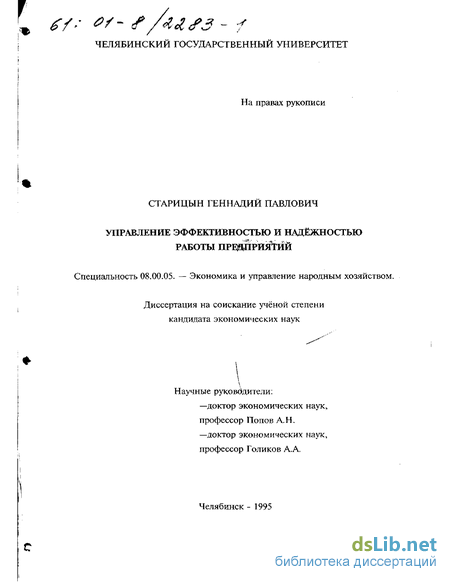 61: 01-8/2283-1

ЧЕЛЯБИНСКИЙ ГОСУДАРСТВЕННЫЙ УНИВЕРСИТЕТ

На правах рукописи

СТАРИЦЫН ГЕННАДИЙ ПАВЛОВИЧ

УПРАВЛЕНИЕ ЭФФЕКТИВНОСТЬЮ И НАДЁЖНОСТЬЮ РАБОТЫ ПРЕДПРИЯТИЙ

Специальность 08.00.05. — Экономика и управление народным хозяйством.

Диссертация на соискание учёной степени кандидата экономических наук

Научные руководители:
—доктор экономических наук,
профессор Попов А.Н.
—доктор экономических наук,
профессор Голиков А.А.

Челябинск - 1995

dsLib.net
библиотека диссертаций